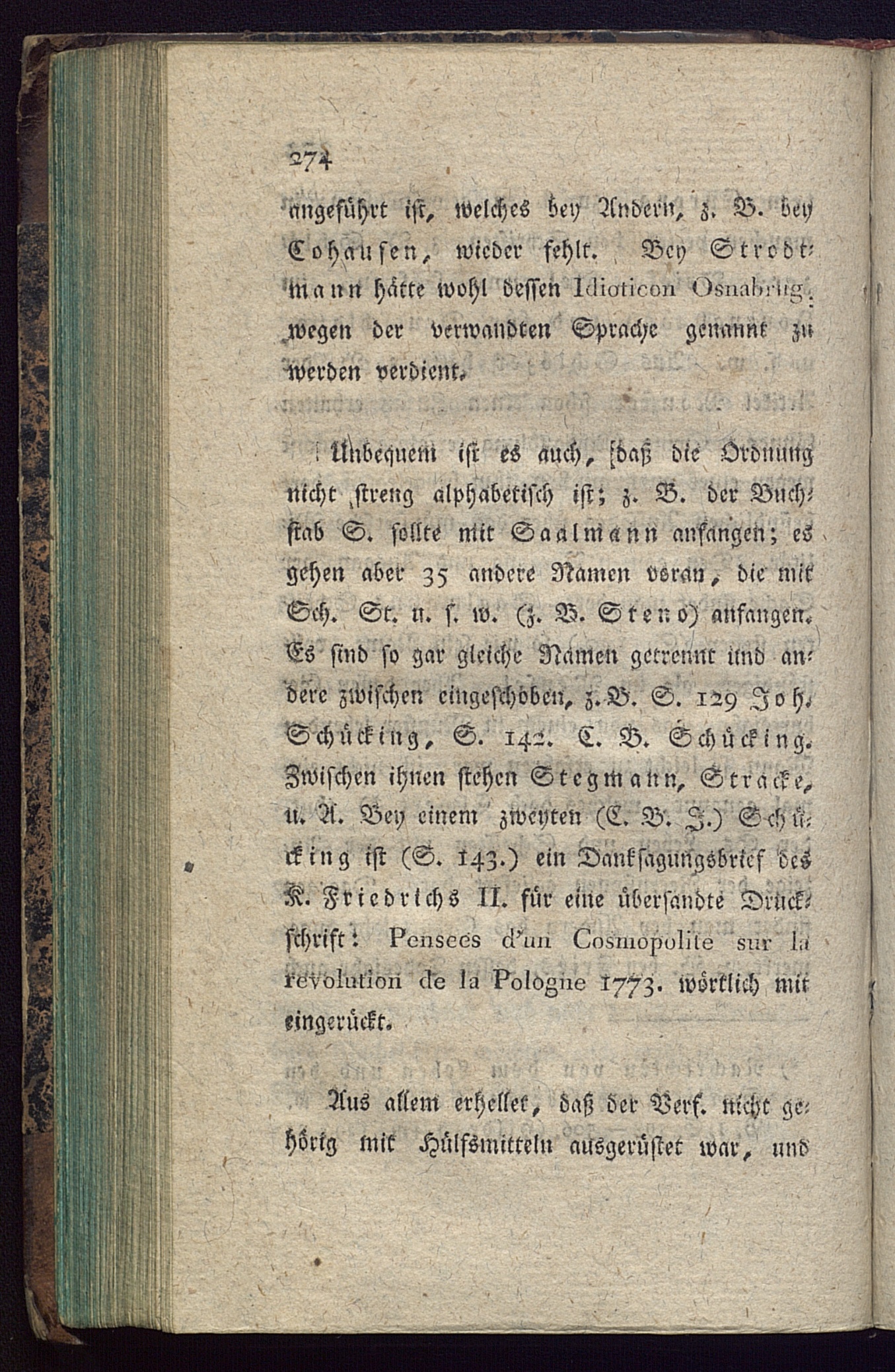 274

angeführt ist, welches bey Andern, z. B. bey Cohausen, wieder fehlt. Bey Strodtmann hätte wohl dessen Idioticon Osnabrug. wegen der verwandten Sprache genannt zu werden verdient.

Unbequem ist es auch, daß die Ordnung nicht streng alphabetisch ist; z. B. der Buchstab S. sollte mit Saalmann anfangen; es gehen aber 35 andere Namen voran, die mit Sch. St. u. s. w. (z. B. Steno) anfangen. Es sind so gar gleiche Namen getrennt und andere zwischen eingeschoben, z. B. S. 129 Joh. Schücking, S. 142. C. B. Schücking. Zwischen ihnen stehen Stegmann, Stracke, u. A. Bey einem zweyten (C. B. J.) Schücking ist (S. 143.) ein Danksagungsbrief des K. Friedrichs II. für eine übersandte Druckschrift: Pensees d'un Cosmopolite sur la revolution de la Pologne 1773. wörtlich mit eingerückt.

Aus allem erhellet, daß der Verf. nicht gehörig mit Hülfsmitteln ausgerüstet war, und